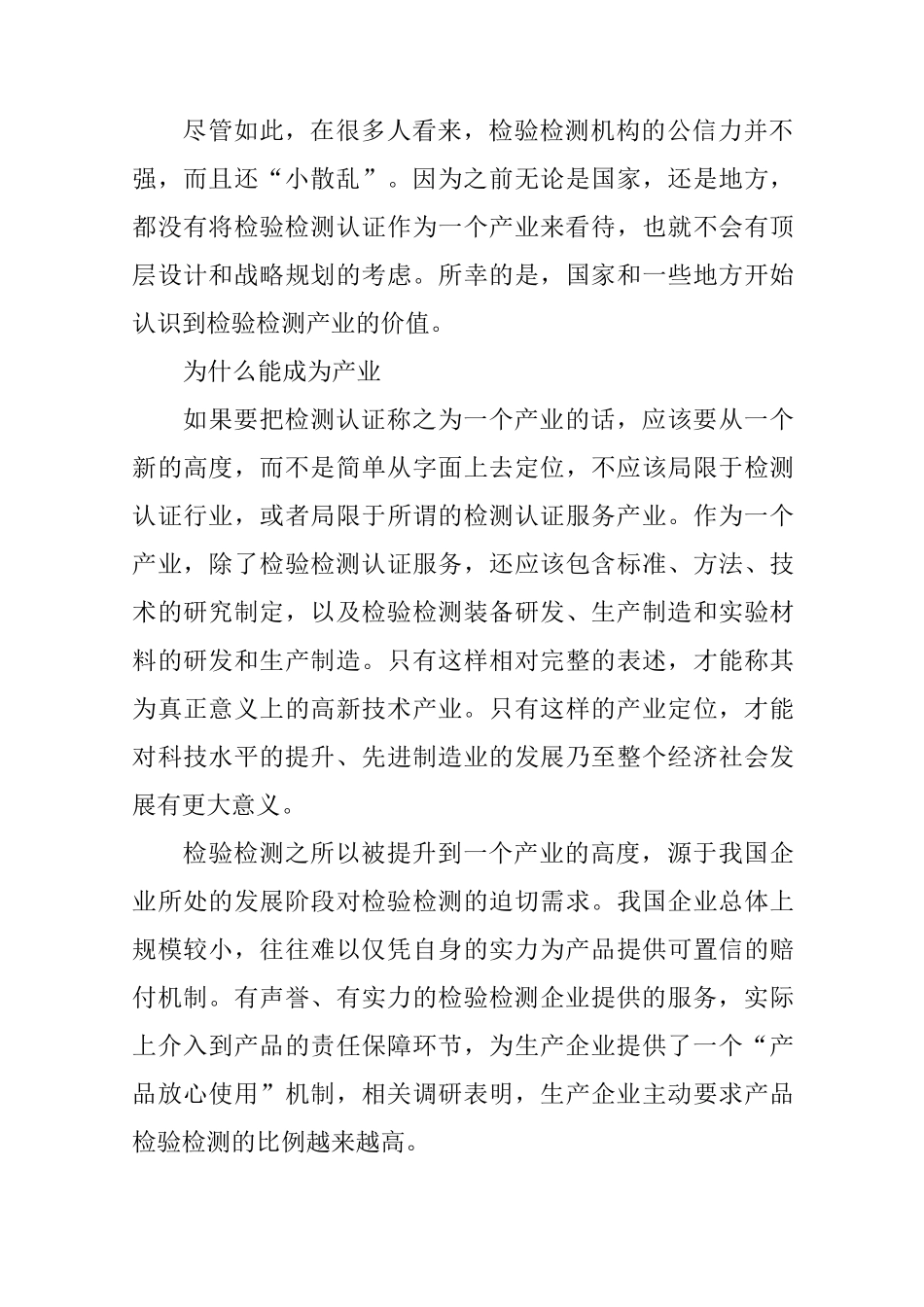 尽管如此，在很多人看来，检验检测机构的公信力并不强，而且还“小散乱”。因为之前无论是国家，还是地方，都没有将检验检测认证作为一个产业来看待，也就不会有顶层设计和战略规划的考虑。所幸的是，国家和一些地方开始认识到检验检测产业的价值。

为什么能成为产业

如果要把检测认证称之为一个产业的话，应该要从一个新的高度，而不是简单从字面上去定位，不应该局限于检测认证行业，或者局限于所谓的检测认证服务产业。作为一个产业，除了检验检测认证服务，还应该包含标准、方法、技术的研究制定，以及检验检测装备研发、生产制造和实验材料的研发和生产制造。只有这样相对完整的表述，才能称其为真正意义上的高新技术产业。只有这样的产业定位，才能对科技水平的提升、先进制造业的发展乃至整个经济社会发展有更大意义。

检验检测之所以被提升到一个产业的高度，源于我国企业所处的发展阶段对检验检测的迫切需求。我国企业总体上规模较小，往往难以仅凭自身的实力为产品提供可置信的赔付机制。有声誉、有实力的检验检测企业提供的服务，实际上介入到产品的责任保障环节，为生产企业提供了一个“产品放心使用”机制，相关调研表明，生产企业主动要求产品检验检测的比例越来越高。